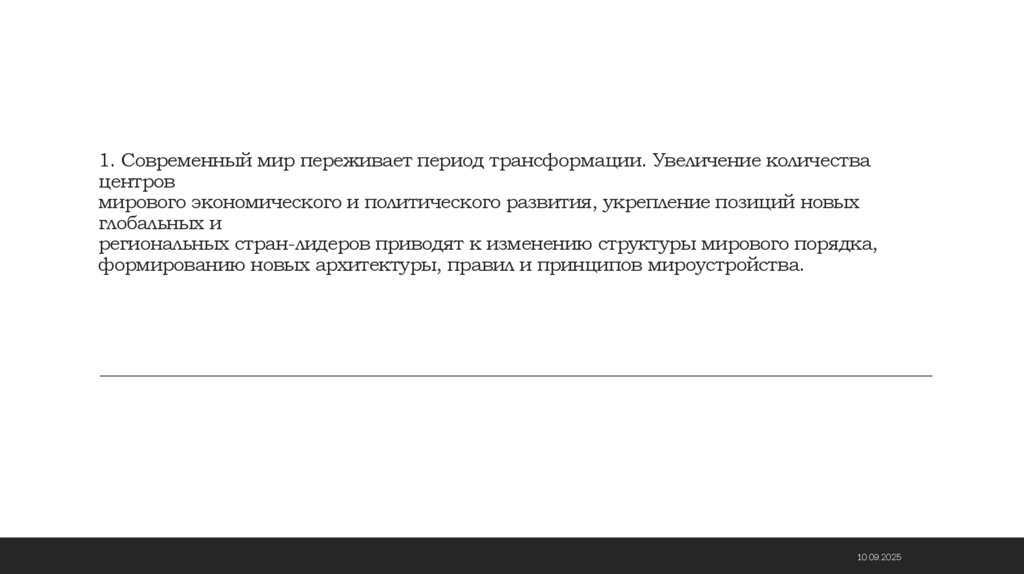 1. Современный мир переживает период трансформации. Увеличение количества центров мирового экономического и политического развития, укрепление позиций новых глобальных и региональных стран-лидеров приводят к изменению структуры мирового порядка, формированию новых архитектуры, правил и принципов мироустройства.

10.09.2025